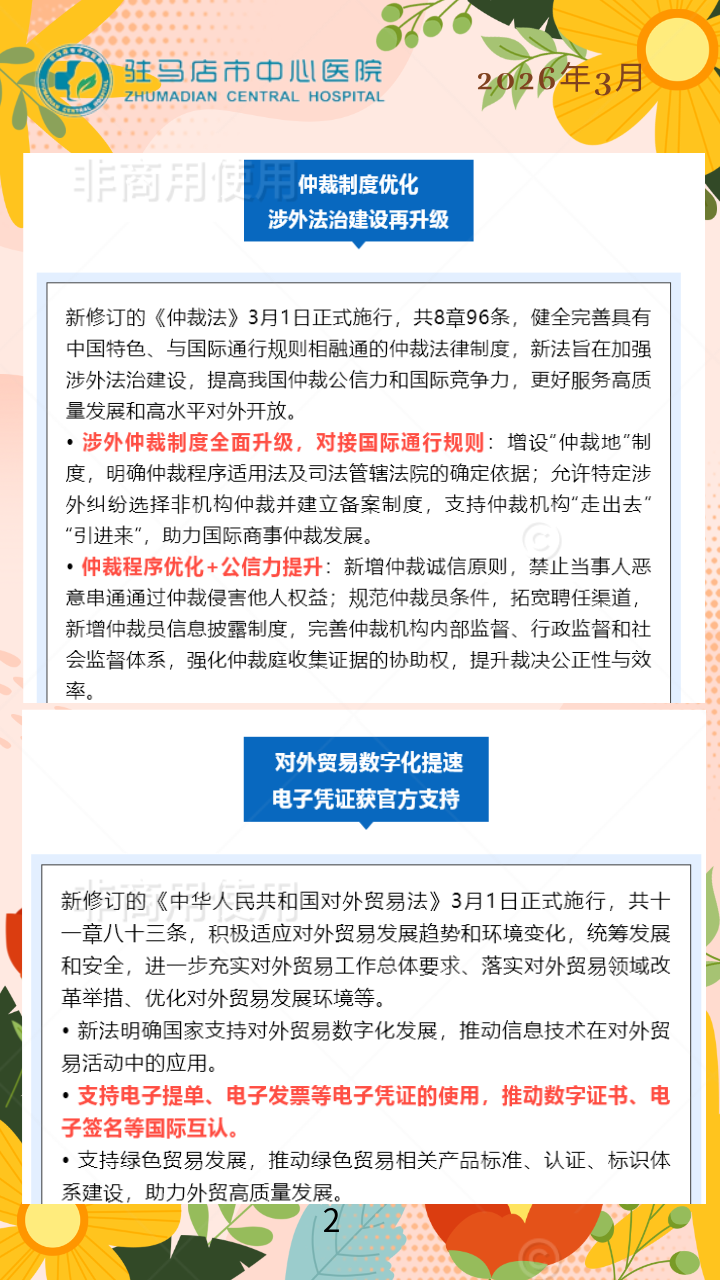 驻马店市中心医院
ZHUMADIAN CENTRAL HOSPITAL

2026年3月

仲裁制度优化
涉外法治建设再升级

新修订的《仲裁法》3月1日正式施行，共8章96条，健全完善具有中国特色、与国际通行规则相融通的仲裁法律制度，新法旨在加强涉外法治建设，提高我国仲裁公信力和国际竞争力，更好服务高质量发展和高水平对外开放。

• 涉外仲裁制度全面升级，对接国际通行规则：增设“仲裁地”制度，明确仲裁程序适用法及司法管辖法院的确定依据；允许特定涉外纠纷选择非机构仲裁并建立备案制度，支持仲裁机构“走出去”“引进来”，助力国际商事仲裁发展。

• 仲裁程序优化+公信力提升：新增仲裁诚信原则，禁止当事人恶意串通通过仲裁侵害他人权益；规范仲裁员条件，拓宽聘任渠道，新增仲裁员信息披露制度，完善仲裁机构内部监督、行政监督和社会监督体系，强化仲裁庭收集证据的协助权，提升裁决公正性与效率。

对外贸易数字化提速
电子凭证获官方支持

新修订的《中华人民共和国对外贸易法》3月1日正式施行，共十一章八十三条，积极适应对外贸易发展趋势和环境变化，统筹发展和安全，进一步充实对外贸易工作总体要求、落实对外贸易领域改革举措、优化对外贸易发展环境等。

• 新法明确国家支持对外贸易数字化发展，推动信息技术在对外贸易活动中的应用。

• 支持电子提单、电子发票等电子凭证的使用，推动数字证书、电子签名等国际互认。

• 支持绿色贸易发展，推动绿色贸易相关产品标准、认证、标识体系建设，助力外贸高质量发展。

2

非商用使用